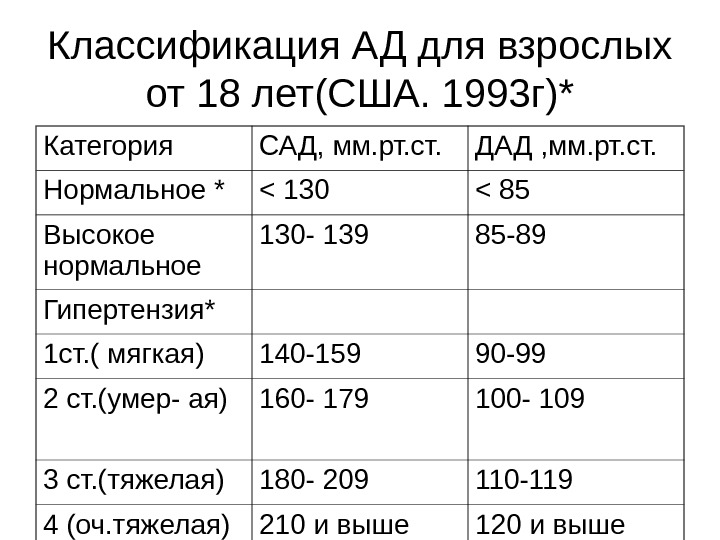 Классификация АД для взрослых от 18 лет(США. 1993г)*

| Категория | САД, мм.рт.ст. | ДАД ,мм.рт.ст. |
|---|---|---|
| Нормальное * | < 130 | < 85 |
| Высокое нормальное | 130- 139 | 85-89 |
| Гипертензия* | | |
| 1ст.( мягкая) | 140-159 | 90-99 |
| 2 ст.(умер- ая) | 160- 179 | 100- 109 |
| 3 ст.(тяжелая) | 180- 209 | 110-119 |
| 4 (оч.тяжелая) | 210 и выше | 120 и выше |